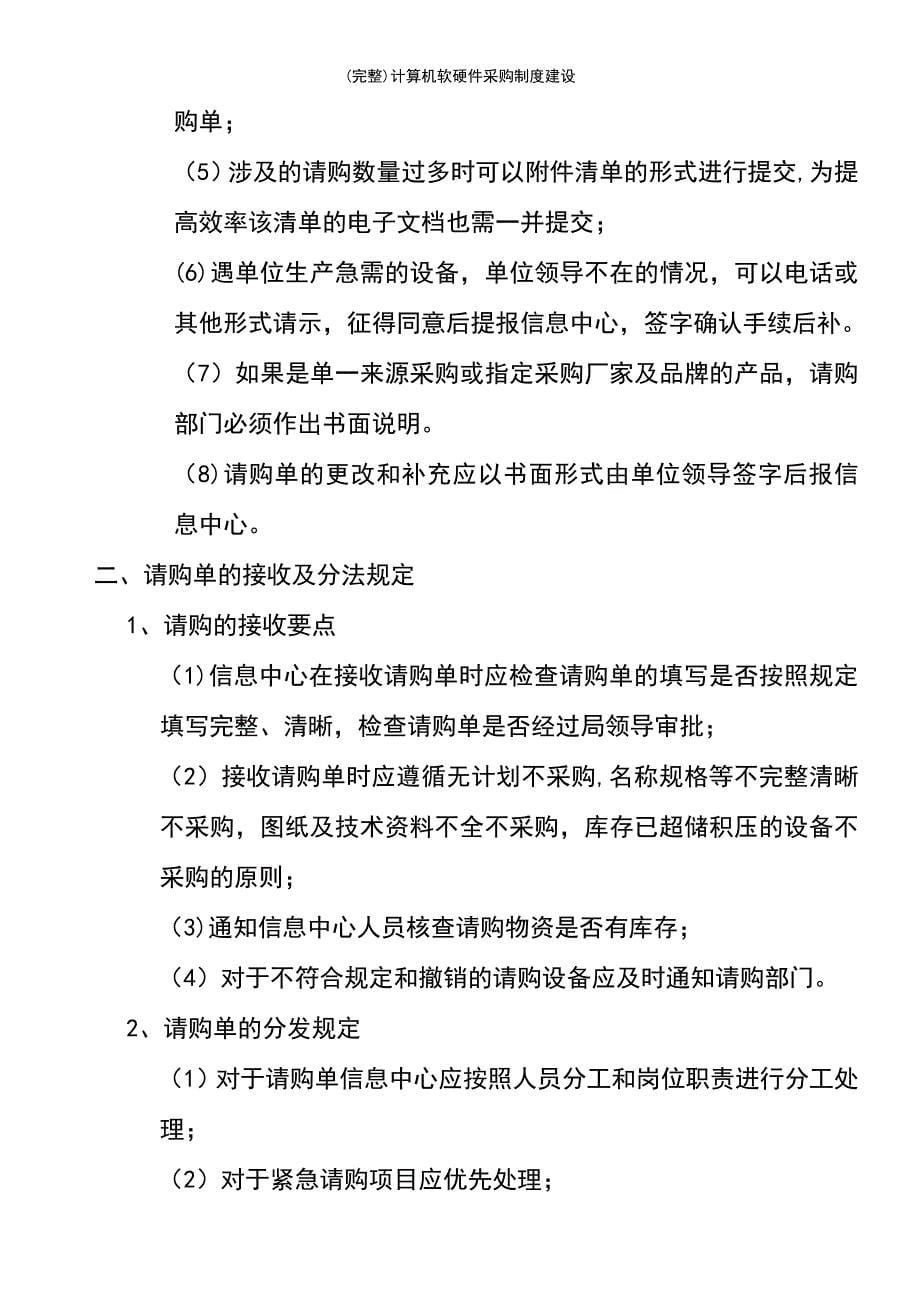 (完整)计算机软硬件采购制度建设

购单;

(5)涉及的请购数量过多时可以附件清单的形式进行提交,为提高效率该清单的电子文档也需一并提交;

(6)遇单位生产急需的设备,单位领导不在的情况,可以电话或其他形式请示,征得同意后提报信息中心,签字确认手续后补。

(7)如果是单一来源采购或指定采购厂家及品牌的产品,请购部门必须作出书面说明。

(8)请购单的更改和补充应以书面形式由单位领导签字后报信息中心。

二、请购单的接收及分法规定

1、请购的接收要点

(1)信息中心在接收请购单时应检查请购单的填写是否按照规定填写完整、清晰,检查请购单是否经过局领导审批;

(2)接收请购单时应遵循无计划不采购,名称规格等不完整清晰不采购,图纸及技术资料不全不采购,库存已超储积压的设备不采购的原则;

(3)通知信息中心人员核查请购物资是否有库存;

(4)对于不符合规定和撤销的请购设备应及时通知请购部门。

2、请购单的分发规定

(1)对于请购单信息中心应按照人员分工和岗位职责进行分工处理;

(2)对于紧急请购项目应优先处理;